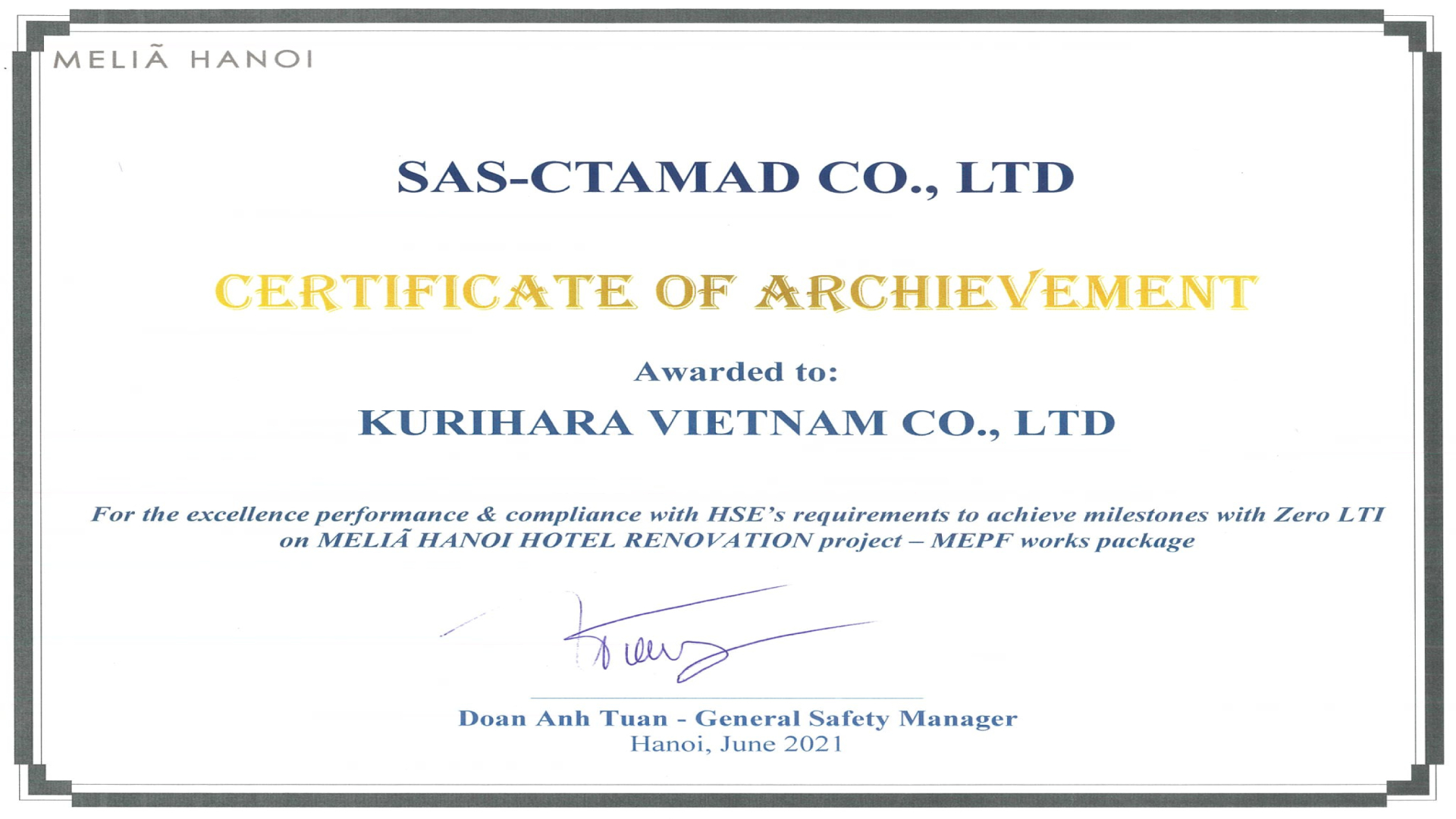 MELIÃ HANOI

SAS-CTAMAD CO., LTD

CERTIFICATE OF ARCHIEVEMENT

Awarded to:

KURIHARA VIETNAM CO., LTD

For the excellence performance & compliance with HSE's requirements to achieve milestones with Zero LTI on MELIÃ HANOI HOTEL RENOVATION project – MEPF works package

Doan Anh Tuan - General Safety Manager
Hanoi, June 2021